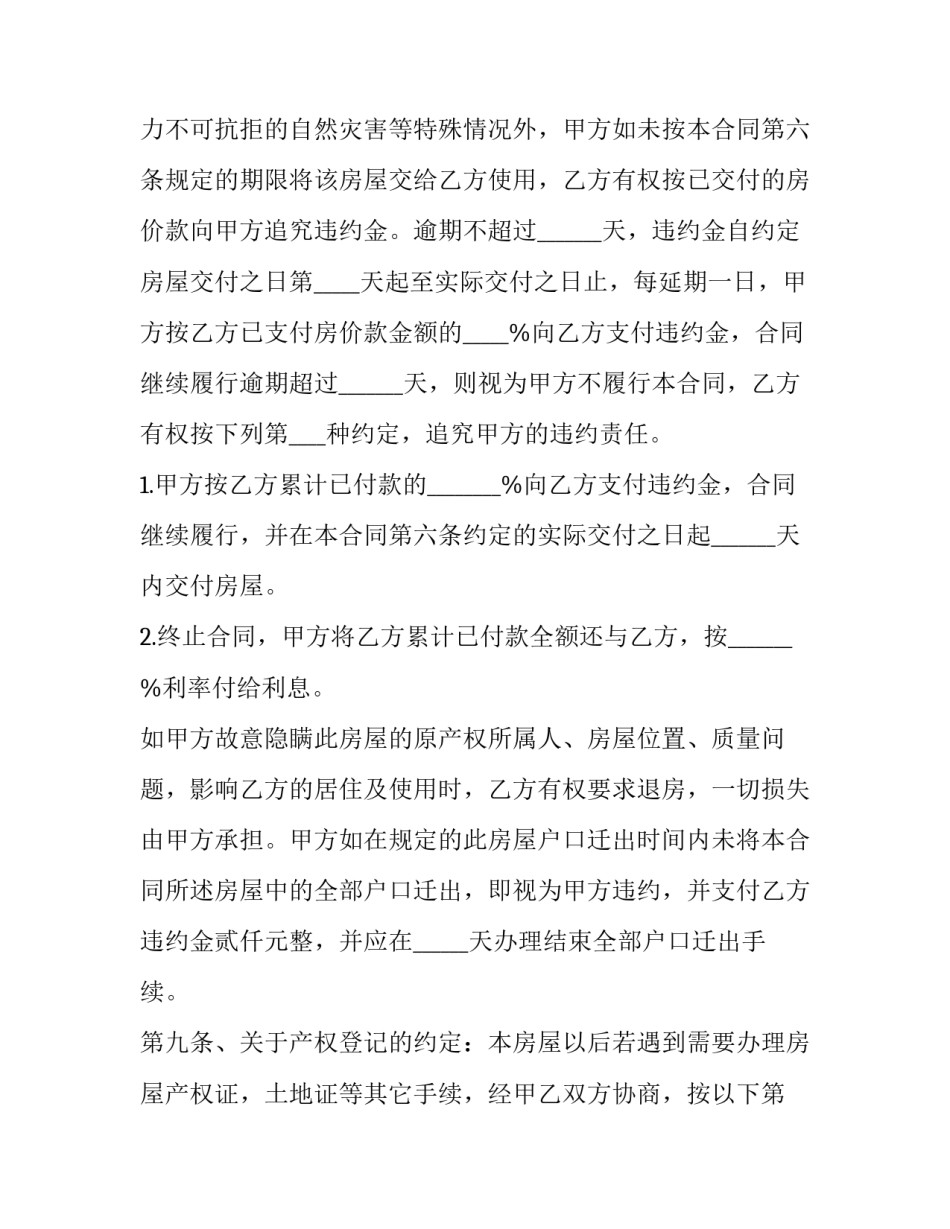 力不可抗拒的自然灾害等特殊情况外，甲方如未按本合同第六条规定的期限将该房屋交给乙方使用，乙方有权按已交付的房价款向甲方追究违约金。逾期不超过_____天，违约金自约定房屋交付之日第____天起至实际交付之日止，每延期一日，甲方按乙方已支付房价款金额的____%向乙方支付违约金，合同继续履行逾期超过_____天，则视为甲方不履行本合同，乙方有权按下列第___种约定，追究甲方的违约责任。

1.甲方按乙方累计已付款的______%向乙方支付违约金，合同继续履行，并在本合同第六条约定的实际交付之日起_____天内交付房屋。

2.终止合同，甲方将乙方累计已付款全额还与乙方，按_____%利率付给利息。

如甲方故意隐瞒此房屋的原产权所属人、房屋位置、质量问题，影响乙方的居住及使用时，乙方有权要求退房，一切损失由甲方承担。甲方如在规定的此房屋户口迁出时间内未将本合同所述房屋中的全部户口迁出，即视为甲方违约，并支付乙方违约金贰仟元整，并应在_____天办理结束全部户口迁出手续。

第九条、关于产权登记的约定：本房屋以后若遇到需要办理房屋产权证，土地证等其它手续，经甲乙双方协商，按以下第